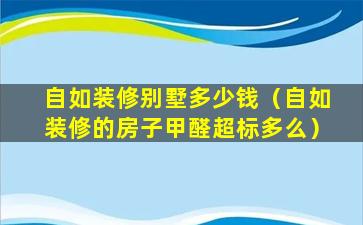 自如装修别墅多少钱（自如装修的房子甲醛超标多么）